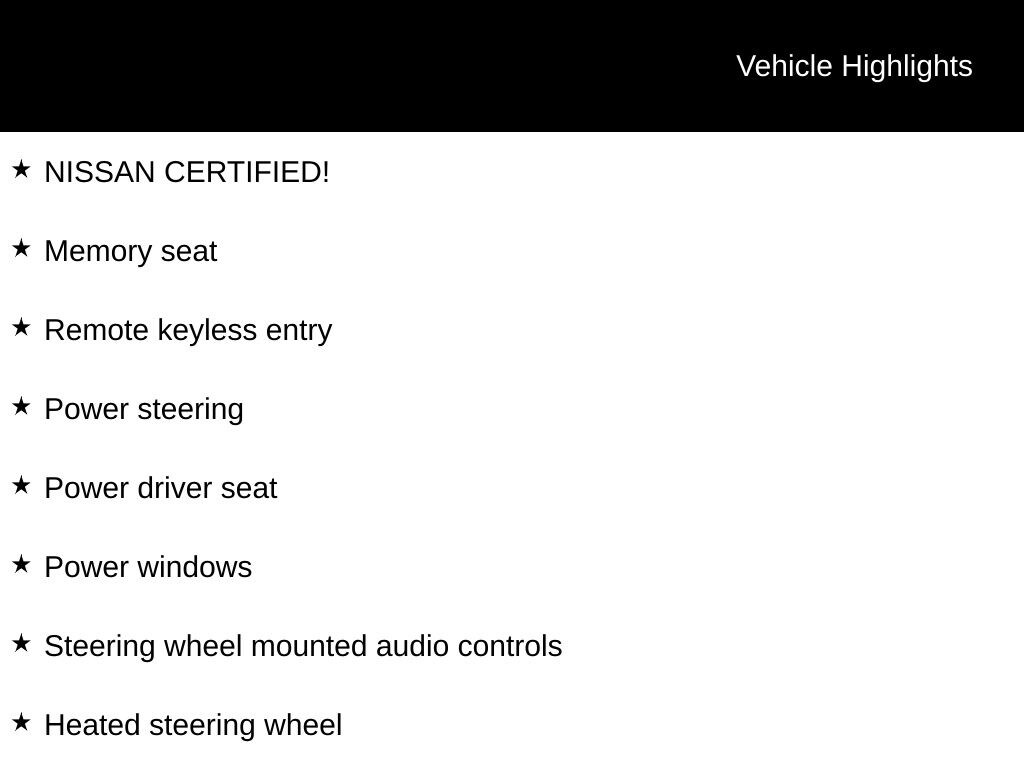 Vehicle Highlights

★ NISSAN CERTIFIED!

★ Memory seat

★ Remote keyless entry

★ Power steering

★ Power driver seat

★ Power windows

★ Steering wheel mounted audio controls

★ Heated steering wheel